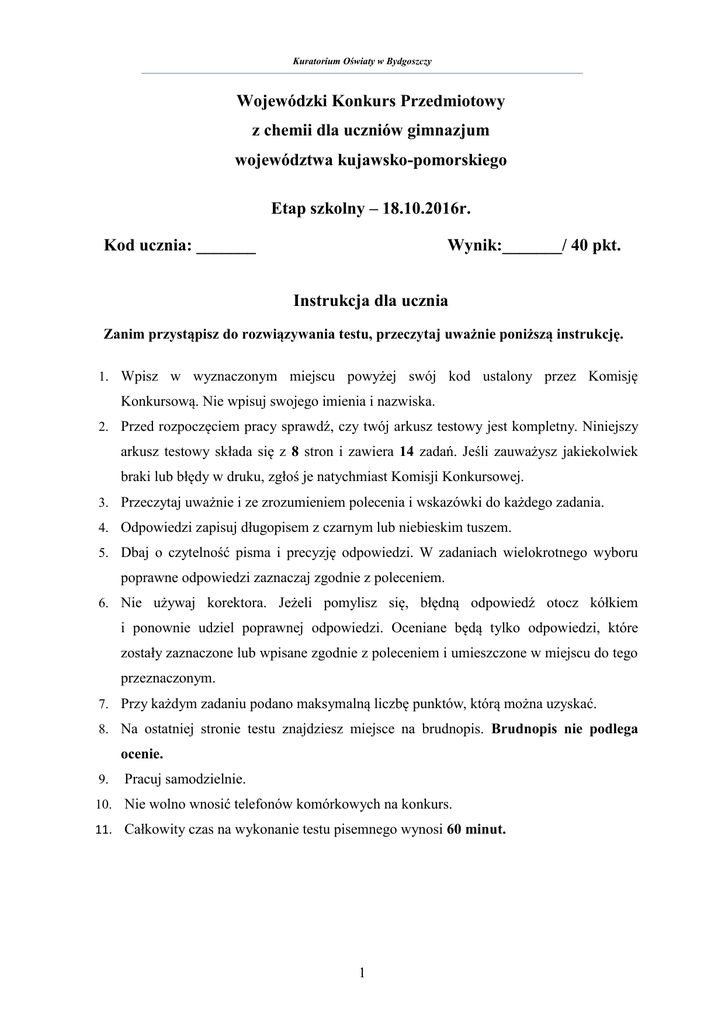 Kuratorium Oświaty w Bydgoszczy

Wojewódzki Konkurs Przedmiotowy
z chemii dla uczniów gimnazjum
województwa kujawsko-pomorskiego

Etap szkolny – 18.10.2016r.

Kod ucznia: _______ Wynik:_______/ 40 pkt.

Instrukcja dla ucznia

Zanim przystąpisz do rozwiązywania testu, przeczytaj uważnie poniższą instrukcję.

1. Wpisz w wyznaczonym miejscu powyżej swój kod ustalony przez Komisję Konkursową. Nie wpisuj swojego imienia i nazwiska.
2. Przed rozpoczęciem pracy sprawdź, czy twój arkusz testowy jest kompletny. Niniejszy arkusz testowy składa się z 8 stron i zawiera 14 zadań. Jeśli zauważysz jakiekolwiek braki lub błędy w druku, zgłoś je natychmiast Komisji Konkursowej.
3. Przeczytaj uważnie i ze zrozumieniem polecenia i wskazówki do każdego zadania.
4. Odpowiedzi zapisuj długopisem z czarnym lub niebieskim tuszem.
5. Dbaj o czytelność pisma i precyzję odpowiedzi. W zadaniach wielokrotnego wyboru poprawne odpowiedzi zaznaczaj zgodnie z poleceniem.
6. Nie używaj korektora. Jeżeli pomylisz się, błędną odpowiedź otocz kółkiem i ponownie udziel poprawnej odpowiedzi. Oceniane będą tylko odpowiedzi, które zostały zaznaczone lub wpisane zgodnie z poleceniem i umieszczone w miejscu do tego przeznaczonym.
7. Przy każdym zadaniu podano maksymalną liczbę punktów, którą można uzyskać.
8. Na ostatniej stronie testu znajdziesz miejsce na brudnopis. Brudnopis nie podlega ocenie.
9. Pracuj samodzielnie.
10. Nie wolno wnosić telefonów komórkowych na konkurs.
11. Całkowity czas na wykonanie testu pisemnego wynosi 60 minut.

1